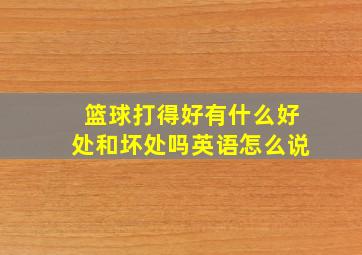 篮球打得好有什么好处和坏处吗英语怎么说